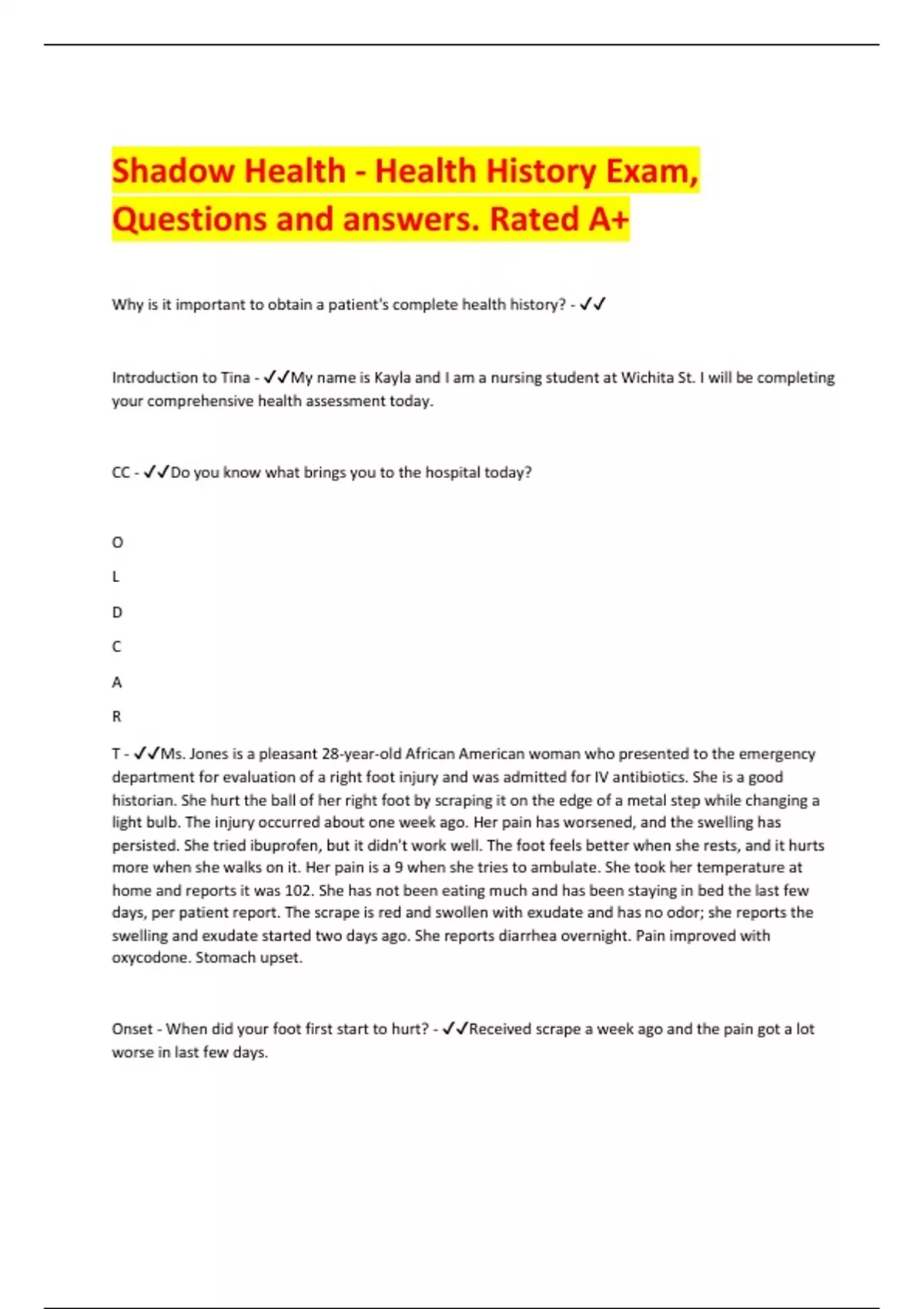 Shadow Health - Health History Exam, Questions and answers. Rated A+

Why is it important to obtain a patient's complete health history? - ✓✓

Introduction to Tina - ✓✓My name is Kayla and I am a nursing student at Wichita St. I will be completing your comprehensive health assessment today.

CC - ✓✓Do you know what brings you to the hospital today?

O

L

D

C

A

R

T - ✓✓Ms. Jones is a pleasant 28-year-old African American woman who presented to the emergency department for evaluation of a right foot injury and was admitted for IV antibiotics. She is a good historian. She hurt the ball of her right foot by scraping it on the edge of a metal step while changing a light bulb. The injury occurred about one week ago. Her pain has worsened, and the swelling has persisted. She tried ibuprofen, but it didn't work well. The foot feels better when she rests, and it hurts more when she walks on it. Her pain is a 9 when she tries to ambulate. She took her temperature at home and reports it was 102. She has not been eating much and has been staying in bed the last few days, per patient report. The scrape is red and swollen with exudate and has no odor; she reports the swelling and exudate started two days ago. She reports diarrhea overnight. Pain improved with oxycodone. Stomach upset.

Onset - When did your foot first start to hurt? - ✓✓Received scrape a week ago and the pain got a lot worse in last few days.